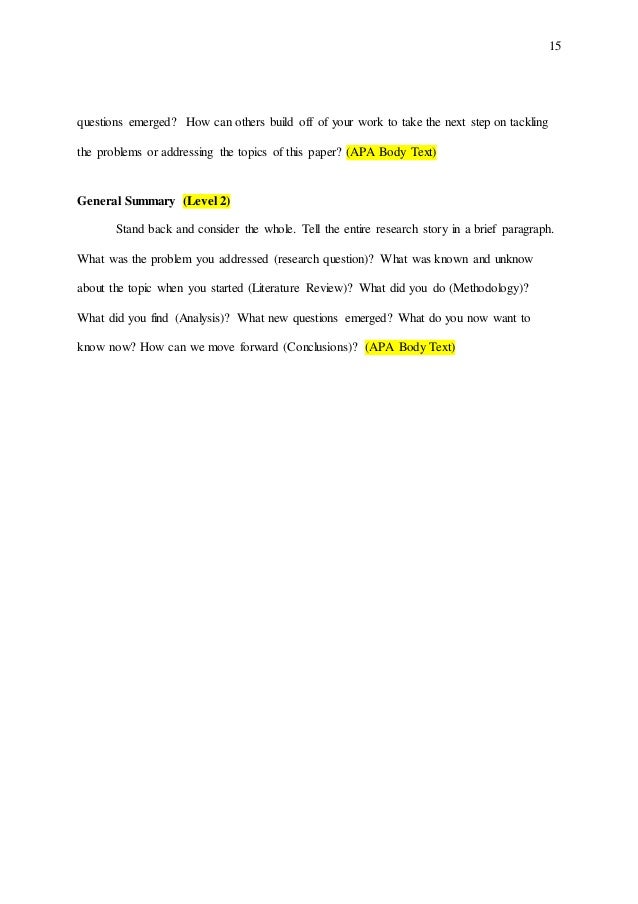 15

questions emerged? How can others build off of your work to take the next step on tackling the problems or addressing the topics of this paper? (APA Body Text)

General Summary (Level 2)

Stand back and consider the whole. Tell the entire research story in a brief paragraph. What was the problem you addressed (research question)? What was known and unknow about the topic when you started (Literature Review)? What did you do (Methodology)? What did you find (Analysis)? What new questions emerged? What do you now want to know now? How can we move forward (Conclusions)? (APA Body Text)